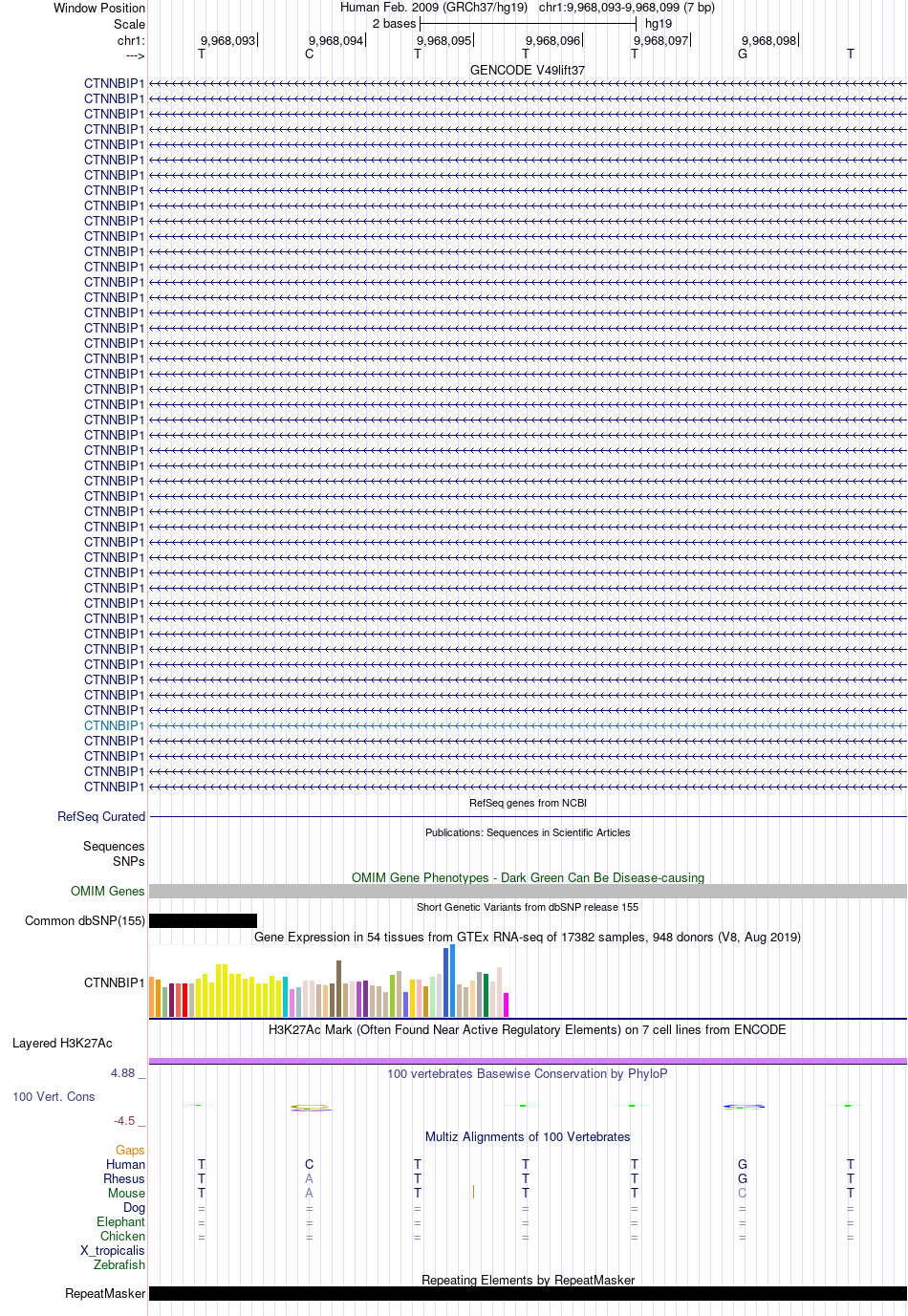 Window Position	Human Feb. 2009 (GRCh37/hg19)	chr1:9,968,093-9,968,099 (7 bp)
Scale	2 bases	hg19
chr1:	9,968,093	9,968,094	9,968,095	9,968,096	9,968,097	9,968,098
--->	T	C	T	T	T	G	T

GENCODE V49lift37
CTNNBIP1
CTNNBIP1
CTNNBIP1
CTNNBIP1
CTNNBIP1
CTNNBIP1
CTNNBIP1
CTNNBIP1
CTNNBIP1
CTNNBIP1
CTNNBIP1
CTNNBIP1
CTNNBIP1
CTNNBIP1
CTNNBIP1
CTNNBIP1
CTNNBIP1
CTNNBIP1
CTNNBIP1
CTNNBIP1
CTNNBIP1
CTNNBIP1
CTNNBIP1
CTNNBIP1
CTNNBIP1
CTNNBIP1
CTNNBIP1
CTNNBIP1
CTNNBIP1
CTNNBIP1
CTNNBIP1
CTNNBIP1
CTNNBIP1
CTNNBIP1
CTNNBIP1
CTNNBIP1
CTNNBIP1
CTNNBIP1
CTNNBIP1
CTNNBIP1
CTNNBIP1
CTNNBIP1
CTNNBIP1
CTNNBIP1
CTNNBIP1
CTNNBIP1
CTNNBIP1

RefSeq genes from NCBI
RefSeq Curated
Publications: Sequences in Scientific Articles
Sequences
SNPs
OMIM Gene Phenotypes - Dark Green Can Be Disease-causing
OMIM Genes
Short Genetic Variants from dbSNP release 155
Common dbSNP(155)
Gene Expression in 54 tissues from GTEx RNA-seq of 17382 samples, 948 donors (V8, Aug 2019)
CTNNBIP1
H3K27Ac Mark (Often Found Near Active Regulatory Elements) on 7 cell lines from ENCODE
Layered H3K27Ac
4.88 _	100 vertebrates Basewise Conservation by PhyloP
100 Vert. Cons
-4.5 _
Multiz Alignments of 100 Vertebrates
Gaps
Human	T	C	T	T	T	G	T
Rhesus	T	A	T	T	T	G	T
Mouse	T	A	T	T	T	C	T
Dog	=	=	=	=	=	=	=
Elephant	=	=	=	=	=	=	=
Chicken	=	=	=	=	=	=	=
X_tropicalis
Zebrafish
Repeating Elements by RepeatMasker
RepeatMasker